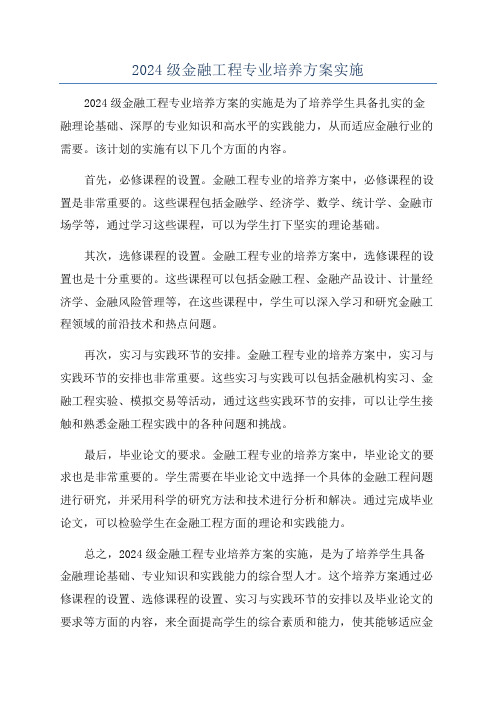 2024 级金融工程专业培养方案实施

2024 级金融工程专业培养方案的实施是为了培养学生具备扎实的金融理论基础、深厚的专业知识和高水平的实践能力，从而适应金融行业的需要。该计划的实施有以下几个方面的内容。

首先，必修课程的设置。金融工程专业的培养方案中，必修课程的设置是非常重要的。这些课程包括金融学、经济学、数学、统计学、金融市场学等，通过学习这些课程，可以为学生打下坚实的理论基础。

其次，选修课程的设置。金融工程专业的培养方案中，选修课程的设置也是十分重要的。这些课程可以包括金融工程、金融产品设计、计量经济学、金融风险管理等，在这些课程中，学生可以深入学习和研究金融工程领域的前沿技术和热点问题。

再次，实习与实践环节的安排。金融工程专业的培养方案中，实习与实践环节的安排也非常重要。这些实习与实践可以包括金融机构实习、金融工程实验、模拟交易等活动，通过这些实践环节的安排，可以让学生接触和熟悉金融工程实践中的各种问题和挑战。

最后，毕业论文的要求。金融工程专业的培养方案中，毕业论文的要求也是非常重要的。学生需要在毕业论文中选择一个具体的金融工程问题进行研究，并采用科学的研究方法和技术进行分析和解决。通过完成毕业论文，可以检验学生在金融工程方面的理论和实践能力。

总之，2024 级金融工程专业培养方案的实施，是为了培养学生具备金融理论基础、专业知识和实践能力的综合型人才。这个培养方案通过必修课程的设置、选修课程的设置、实习与实践环节的安排以及毕业论文的要求等方面的内容，来全面提高学生的综合素质和能力，使其能够适应金